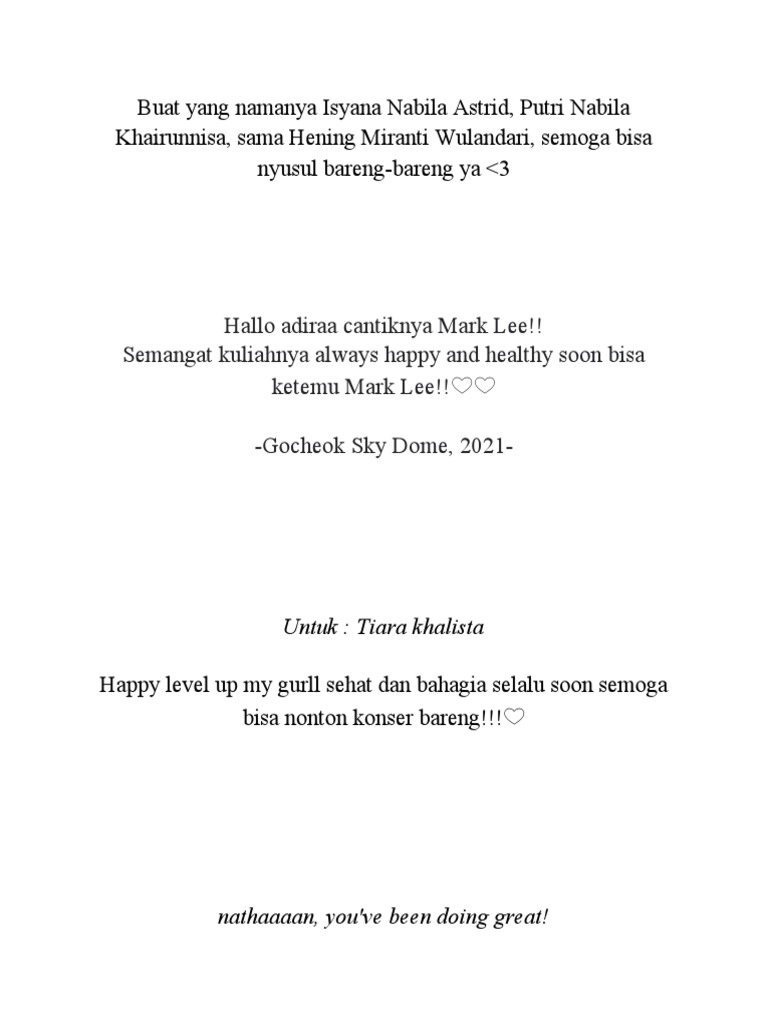 Buat yang namanya Isyana Nabila Astrid, Putri Nabila Khairunnisa, sama Hening Miranti Wulandari, semoga bisa nyusul bareng-bareng ya <3

Hallo adiraa cantiknya Mark Lee!!
Semangat kuliahnya always happy and healthy soon bisa ketemu Mark Lee!!♡♡

-Gocheok Sky Dome, 2021-

Untuk : Tiara khalista

Happy level up my gurll sehat dan bahagia selalu soon semoga bisa nonton konser bareng!!!♡

nathaaaan, you've been doing great!